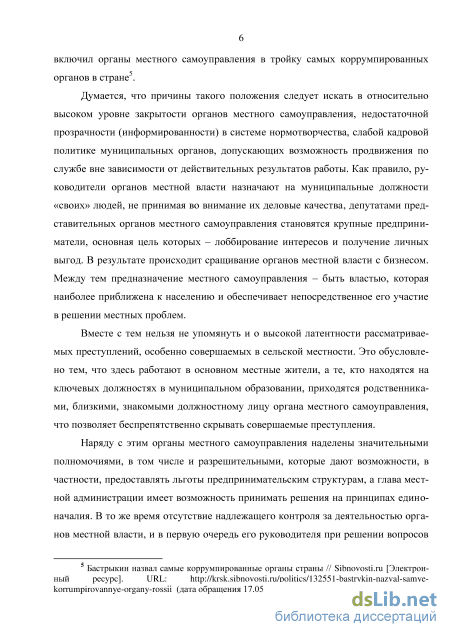 6

включил органы местного самоуправления в тройку самых коррумпированных органов в стране$^5$.

Думается, что причины такого положения следует искать в относительно высоком уровне закрытости органов местного самоуправления, недостаточной прозрачности (информированности) в системе нормотворчества, слабой кадровой политике муниципальных органов, допускающих возможность продвижения по службе вне зависимости от действительных результатов работы. Как правило, руководители органов местной власти назначают на муниципальные должности «своих» людей, не принимая во внимание их деловые качества, депутатами представительных органов местного самоуправления становятся крупные предприниматели, основная цель которых – лоббирование интересов и получение личных выгод. В результате происходит сращивание органов местной власти с бизнесом. Между тем предназначение местного самоуправления – быть властью, которая наиболее приближена к населению и обеспечивает непосредственное его участие в решении местных проблем.

Вместе с тем нельзя не упомянуть и о высокой латентности рассматриваемых преступлений, особенно совершаемых в сельской местности. Это обусловлено тем, что здесь работают в основном местные жители, а те, кто находятся на ключевых должностях в муниципальном образовании, приходятся родственниками, близкими, знакомыми должностному лицу органа местного самоуправления, что позволяет беспрепятственно скрывать совершаемые преступления.

Наряду с этим органы местного самоуправления наделены значительными полномочиями, в том числе и разрешительными, которые дают возможности, в частности, предоставлять льготы предпринимательским структурам, а глава местной администрации имеет возможность принимать решения на принципах единоначалия. В то же время отсутствие надлежащего контроля за деятельностью органов местной власти, и в первую очередь его руководителя при решении вопросов

$^5$ Бастрыкин назвал самые коррумпированные органы страны // Sibnovosti.ru [Электронный ресурс]. URL: http://krsk.sibnovosti.ru/politics/132551-bastrvkin-nazval-samve-korrumpirovannye-organy-rossii (дата обращения 17.05

dsLib.net
библиотека диссертаций